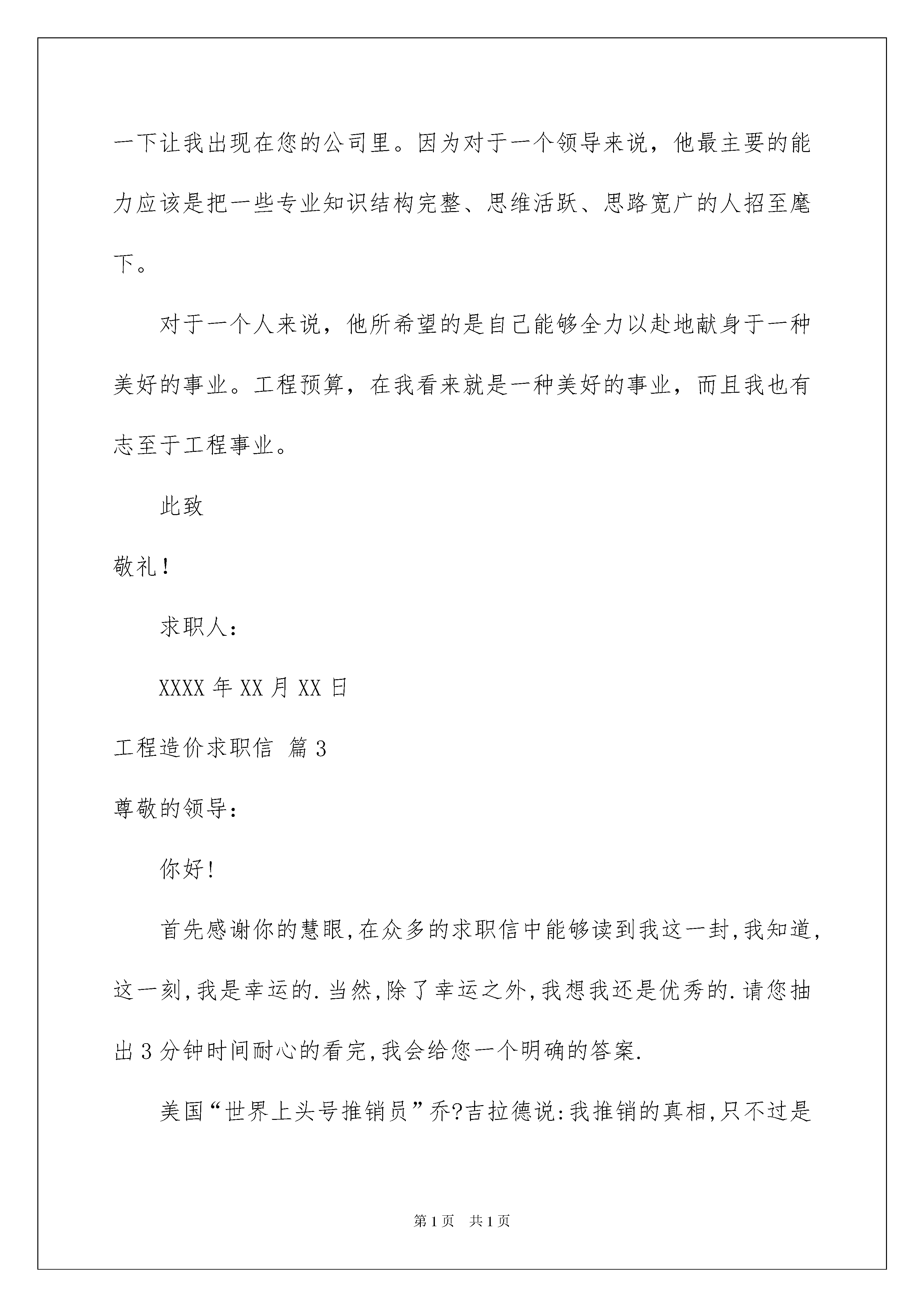 一下让我出现在您的公司里。因为对于一个领导来说，他最主要的能力应该是把一些专业知识结构完整、思维活跃、思路宽广的人招至麾下。

对于一个人来说，他所希望的是自己能够全力以赴地献身于一种美好的事业。工程预算，在我看来就是一种美好的事业，而且我也有志至于工程事业。

此致

敬礼！

求职人：

XXXX 年 XX 月 XX 日

工程造价求职信 篇 3

尊敬的领导：

你好!

首先感谢你的慧眼,在众多的求职信中能够读到我这一封,我知道,这一刻,我是幸运的.当然,除了幸运之外,我想我还是优秀的.请您抽出 3 分钟时间耐心的看完,我会给您一个明确的答案.

美国“世界上头号推销员”乔?吉拉德说:我推销的真相,只不过是

第 1 页 共 1 页